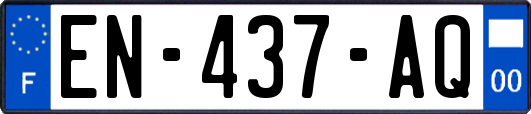 F
EN-437-AQ
00